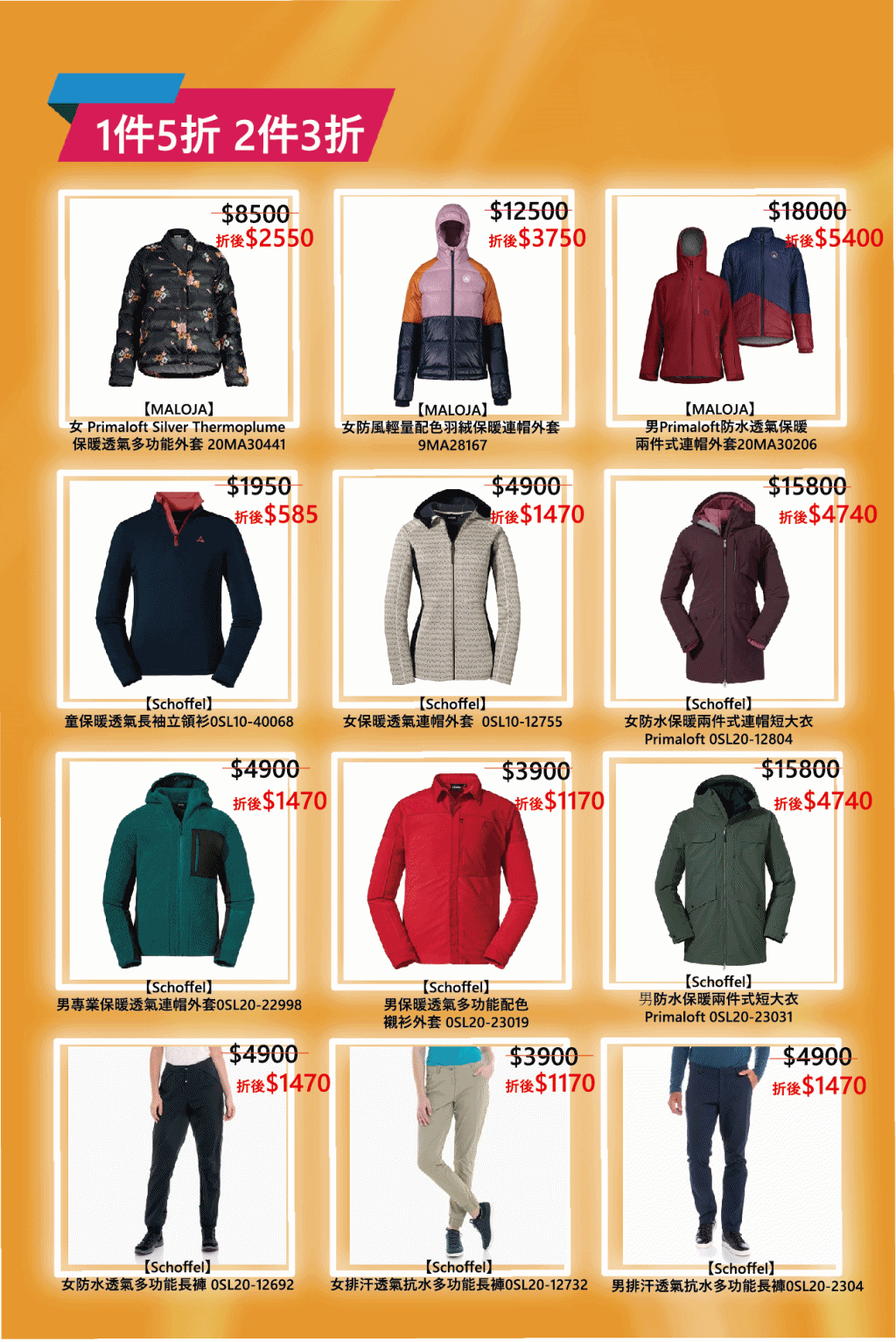 1件5折 2件3折

$8500
折後$2550

【MALOJA】
女 Primaloft Silver Thermoplume
保暖透氣多功能外套 20MA30441

$12500
折後$3750

【MALOJA】
女防風輕量配色羽絨保暖連帽外套
9MA28167

$18000
折後$5400

【MALOJA】
男Primaloft防水透氣保暖
兩件式連帽外套20MA30206

$1950
折後$585

【Schoffel】
童保暖透氣長袖立領衫0SL10-40068

$4900
折後$1470

【Schoffel】
女保暖透氣連帽外套 0SL10-12755

$15800
折後$4740

【Schoffel】
女防水保暖兩件式連帽短大衣
Primaloft 0SL20-12804

$4900
折後$1470

【Schoffel】
男專業保暖透氣連帽外套0SL20-22998

$3900
折後$1170

【Schoffel】
男保暖透氣多功能配色
襯衫外套 0SL20-23019

$15800
折後$4740

【Schoffel】
男防水保暖兩件式短大衣
Primaloft 0SL20-23031

$4900
折後$1470

【Schoffel】
女防水透氣多功能長褲 0SL20-12692

$3900
折後$1170

【Schoffel】
女排汗透氣抗水多功能長褲0SL20-12732

$4900
折後$1470

【Schoffel】
男排汗透氣抗水多功能長褲0SL20-2304